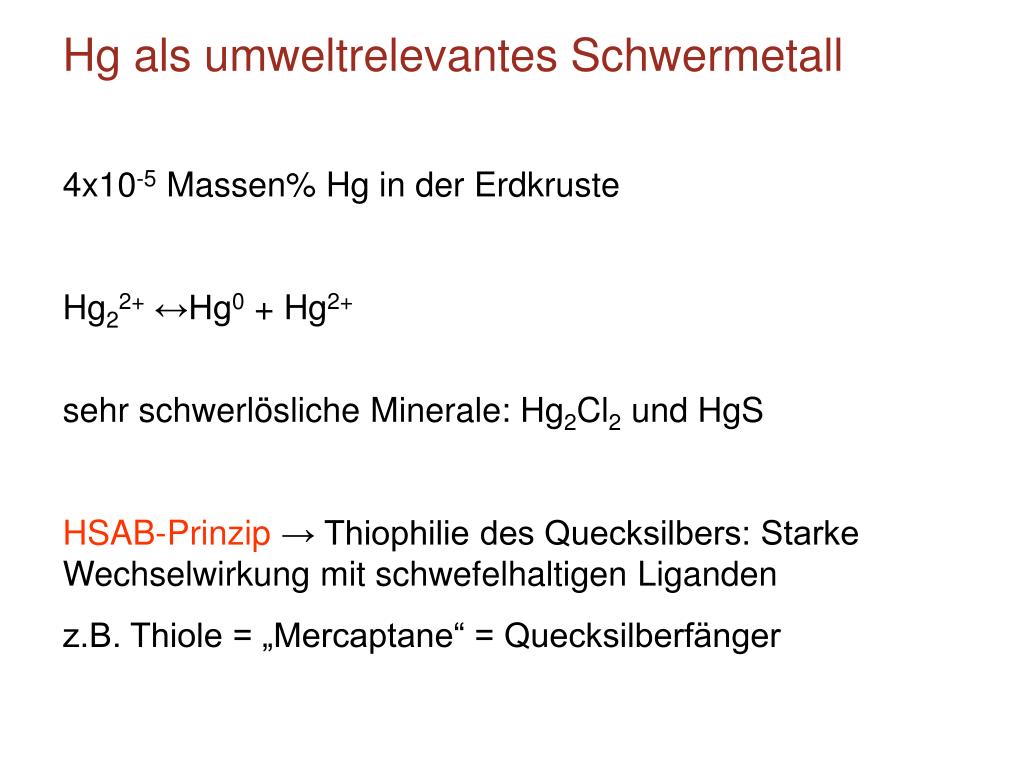 Hg als umweltrelevantes Schwermetall

$4x10^{-5}$ Massen% Hg in der Erdkruste

$Hg_2^{2+} \leftrightarrow Hg^0 + Hg^{2+}$

sehr schwerlösliche Minerale: $Hg_2Cl_2$ und HgS

HSAB-Prinzip → Thiophilie des Quecksilbers: Starke Wechselwirkung mit schwefelhaltigen Liganden

z.B. Thiole = „Mercaptane“ = Quecksilberfänger